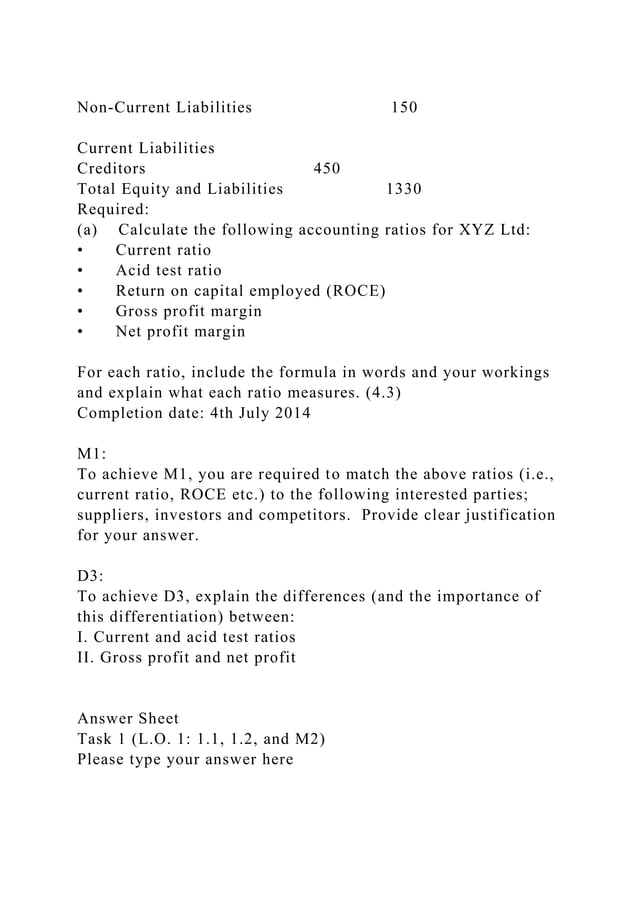 Non-Current Liabilities 150

Current Liabilities
Creditors 450
Total Equity and Liabilities 1330
Required:
(a) Calculate the following accounting ratios for XYZ Ltd:
• Current ratio
• Acid test ratio
• Return on capital employed (ROCE)
• Gross profit margin
• Net profit margin

For each ratio, include the formula in words and your workings and explain what each ratio measures. (4.3)
Completion date: 4th July 2014

M1:
To achieve M1, you are required to match the above ratios (i.e., current ratio, ROCE etc.) to the following interested parties; suppliers, investors and competitors. Provide clear justification for your answer.

D3:
To achieve D3, explain the differences (and the importance of this differentiation) between:
I. Current and acid test ratios
II. Gross profit and net profit

Answer Sheet
Task 1 (L.O. 1: 1.1, 1.2, and M2)
Please type your answer here